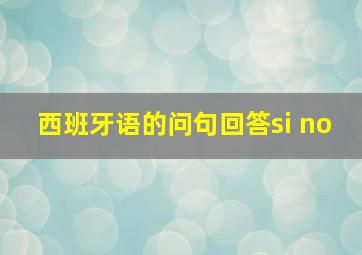 西班牙语的问句回答si no